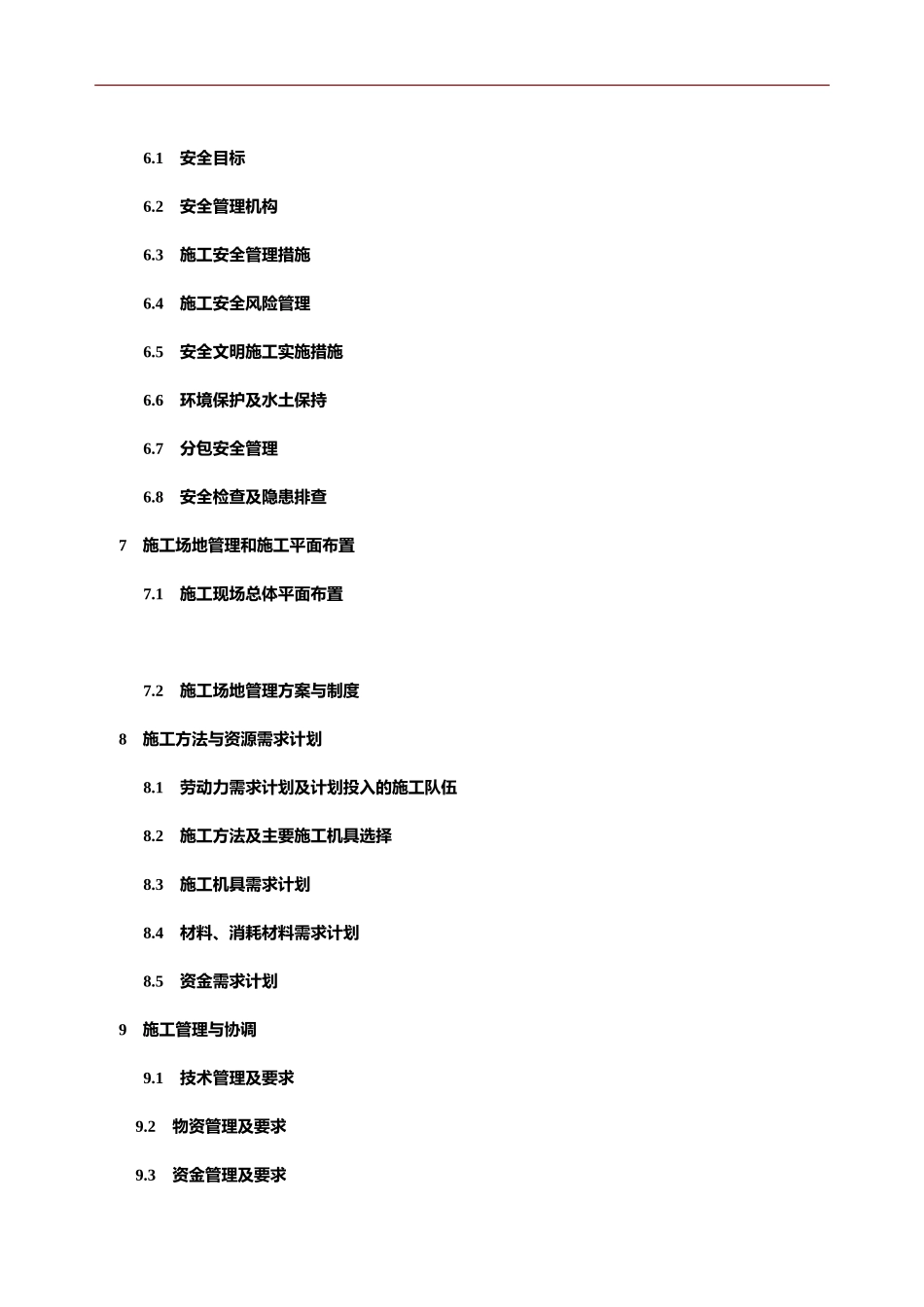 6.1 安全目标

6.2 安全管理机构

6.3 施工安全管理措施

6.4 施工安全风险管理

6.5 安全文明施工实施措施

6.6 环境保护及水土保持

6.7 分包安全管理

6.8 安全检查及隐患排查

7 施工场地管理和施工平面布置

7.1 施工现场总体平面布置

7.2 施工场地管理方案与制度

8 施工方法与资源需求计划

8.1 劳动力需求计划及计划投入的施工队伍

8.2 施工方法及主要施工机具选择

8.3 施工机具需求计划

8.4 材料、消耗材料需求计划

8.5 资金需求计划

9 施工管理与协调

9.1 技术管理及要求

9.2 物资管理及要求

9.3 资金管理及要求